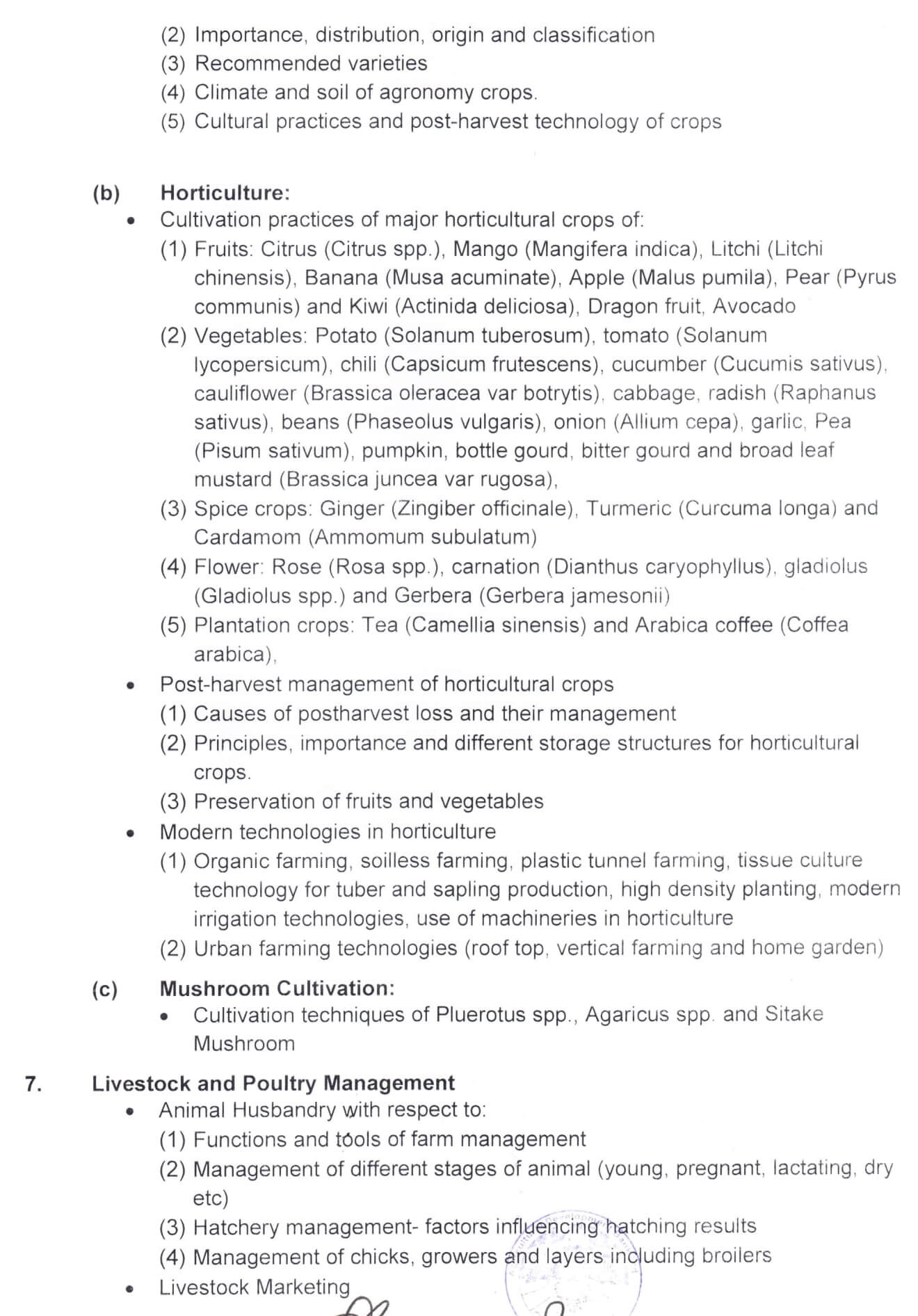 (2) Importance, distribution, origin and classification
(3) Recommended varieties
(4) Climate and soil of agronomy crops.
(5) Cultural practices and post-harvest technology of crops

(b) Horticulture:
• Cultivation practices of major horticultural crops of:
(1) Fruits: Citrus (Citrus spp.), Mango (Mangifera indica), Litchi (Litchi chinensis), Banana (Musa acuminate), Apple (Malus pumila), Pear (Pyrus communis) and Kiwi (Actinida deliciosa), Dragon fruit, Avocado
(2) Vegetables: Potato (Solanum tuberosum), tomato (Solanum lycopersicum), chili (Capsicum frutescens), cucumber (Cucumis sativus), cauliflower (Brassica oleracea var botrytis), cabbage, radish (Raphanus sativus), beans (Phaseolus vulgaris), onion (Allium cepa), garlic, Pea (Pisum sativum), pumpkin, bottle gourd, bitter gourd and broad leaf mustard (Brassica juncea var rugosa),
(3) Spice crops: Ginger (Zingiber officinale), Turmeric (Curcuma longa) and Cardamom (Ammomum subulatum)
(4) Flower: Rose (Rosa spp.), carnation (Dianthus caryophyllus), gladiolus (Gladiolus spp.) and Gerbera (Gerbera jamesonii)
(5) Plantation crops: Tea (Camellia sinensis) and Arabica coffee (Coffea arabica),
• Post-harvest management of horticultural crops
(1) Causes of postharvest loss and their management
(2) Principles, importance and different storage structures for horticultural crops.
(3) Preservation of fruits and vegetables
• Modern technologies in horticulture
(1) Organic farming, soilless farming, plastic tunnel farming, tissue culture technology for tuber and sapling production, high density planting, modern irrigation technologies, use of machineries in horticulture
(2) Urban farming technologies (roof top, vertical farming and home garden)

(c) Mushroom Cultivation:
• Cultivation techniques of Pluerotus spp., Agaricus spp. and Sitake Mushroom

7. Livestock and Poultry Management
• Animal Husbandry with respect to:
(1) Functions and tools of farm management
(2) Management of different stages of animal (young, pregnant, lactating, dry etc)
(3) Hatchery management- factors influencing hatching results
(4) Management of chicks, growers and layers including broilers
• Livestock Marketing